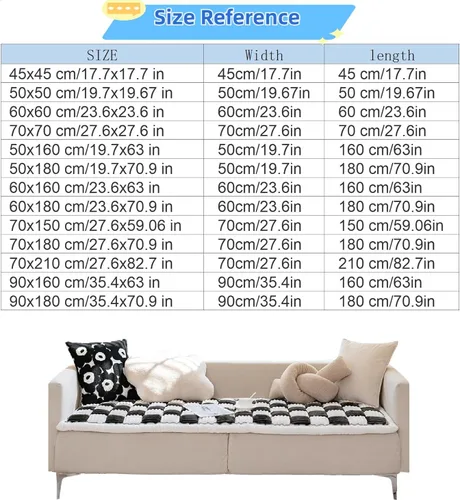 Size Reference

| SIZE | Width | length |
|---|---|---|
| 45x45 cm/17.7x17.7 in | 45cm/17.7in | 45 cm/17.7in |
| 50x50 cm/19.7x19.67 in | 50cm/19.67in | 50 cm/19.67in |
| 60x60 cm/23.6x23.6 in | 60cm/23.6in | 60 cm/23.6in |
| 70x70 cm/27.6x27.6 in | 70cm/27.6in | 70 cm/27.6in |
| 50x160 cm/19.7x63 in | 50cm/19.7in | 160 cm/63in |
| 50x180 cm/19.7x70.9 in | 50cm/19.7in | 180 cm/70.9in |
| 60x160 cm/23.6x63 in | 60cm/23.6in | 160 cm/63in |
| 60x180 cm/23.6x70.9 in | 60cm/23.6in | 180 cm/70.9in |
| 70x150 cm/27.6x59.06 in | 70cm/27.6in | 150 cm/59.06in |
| 70x180 cm/27.6x70.9 in | 70cm/27.6in | 180 cm/70.9in |
| 70x210 cm/27.6x82.7 in | 70cm/27.6in | 210 cm/82.7in |
| 90x160 cm/35.4x63 in | 90cm/35.4in | 160 cm/63in |
| 90x180 cm/35.4x70.9 in | 90cm/35.4in | 180 cm/70.9in |